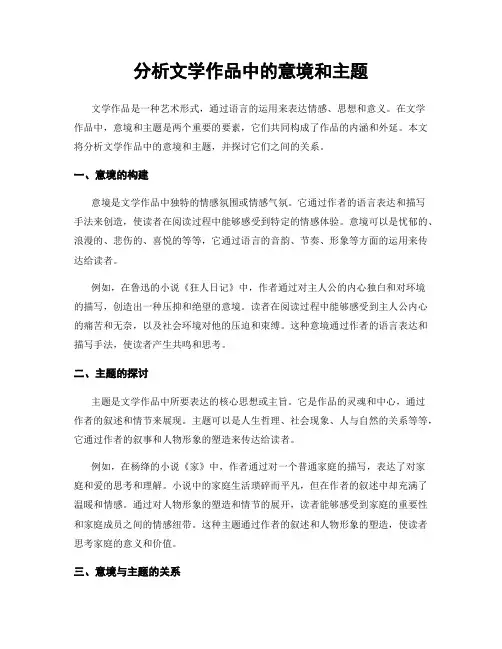 分析文学作品中的意境和主题

文学作品是一种艺术形式，通过语言的运用来表达情感、思想和意义。在文学作品中，意境和主题是两个重要的要素，它们共同构成了作品的内涵和外延。本文将分析文学作品中的意境和主题，并探讨它们之间的关系。

一、意境的构建

意境是文学作品中独特的情感氛围或情感气氛。它通过作者的语言表达和描写手法来创造，使读者在阅读过程中能够感受到特定的情感体验。意境可以是忧郁的、浪漫的、悲伤的、喜悦的等等，它通过语言的音韵、节奏、形象等方面的运用来传达给读者。

例如，在鲁迅的小说《狂人日记》中，作者通过对主人公的内心独白和对环境的描写，创造出一种压抑和绝望的意境。读者在阅读过程中能够感受到主人公内心的痛苦和无奈，以及社会环境对他的压迫和束缚。这种意境通过作者的语言表达和描写手法，使读者产生共鸣和思考。

二、主题的探讨

主题是文学作品中所要表达的核心思想或主旨。它是作品的灵魂和中心，通过作者的叙述和情节来展现。主题可以是人生哲理、社会现象、人与自然的关系等等，它通过作者的叙事和人物形象的塑造来传达给读者。

例如，在杨绛的小说《家》中，作者通过对一个普通家庭的描写，表达了对家庭和爱的思考和理解。小说中的家庭生活琐碎而平凡，但在作者的叙述中却充满了温暖和情感。通过对人物形象的塑造和情节的展开，读者能够感受到家庭的重要性和家庭成员之间的情感纽带。这种主题通过作者的叙述和人物形象的塑造，使读者思考家庭的意义和价值。

三、意境与主题的关系